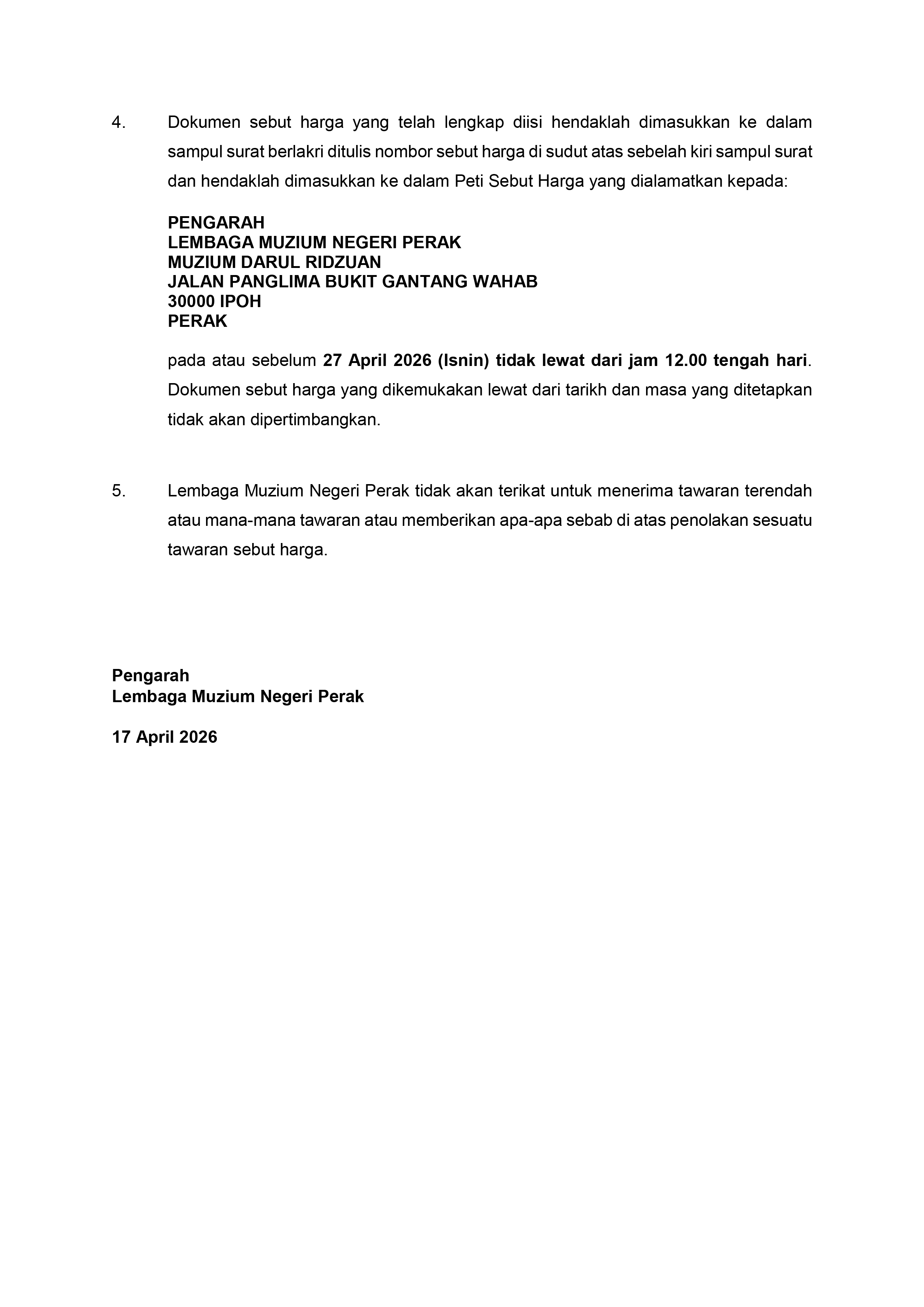 4. Dokumen sebut harga yang telah lengkap diisi hendaklah dimasukkan ke dalam sampul surat berlakri ditulis nombor sebut harga di sudut atas sebelah kiri sampul surat dan hendaklah dimasukkan ke dalam Peti Sebut Harga yang dialamatkan kepada:

PENGARAH
LEMBAGA MUZIUM NEGERI PERAK
MUZIUM DARUL RIDZUAN
JALAN PANGLIMA BUKIT GANTANG WAHAB
30000 IPOH
PERAK

pada atau sebelum 27 April 2026 (Isnin) tidak lewat dari jam 12.00 tengah hari. Dokumen sebut harga yang dikemukakan lewat dari tarikh dan masa yang ditetapkan tidak akan dipertimbangkan.

5. Lembaga Muzium Negeri Perak tidak akan terikat untuk menerima tawaran terendah atau mana-mana tawaran atau memberikan apa-apa sebab di atas penolakan sesuatu tawaran sebut harga.

Pengarah
Lembaga Muzium Negeri Perak

17 April 2026